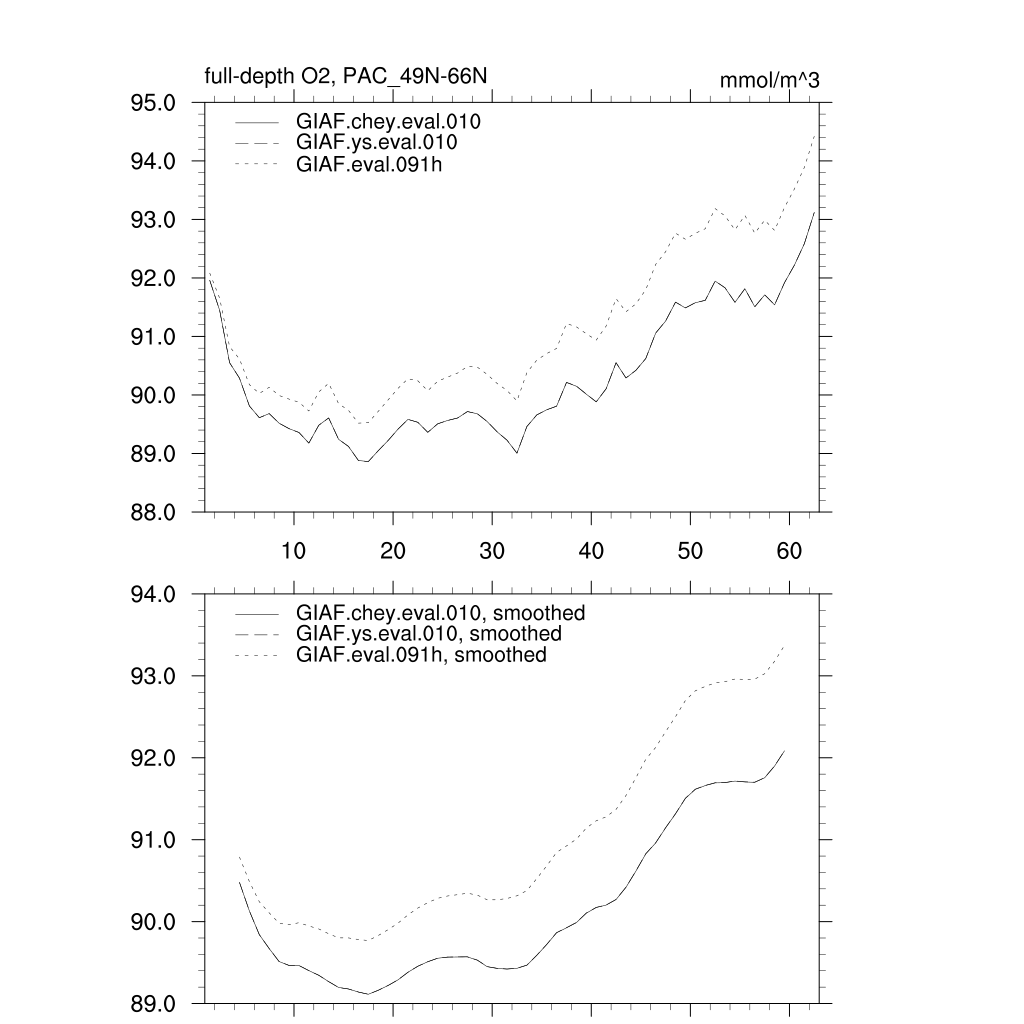 full-depth O2, PAC_49N-66N
mmol/m^3

95.0
94.0
93.0
92.0
91.0
90.0
89.0
88.0

GIAF.chey.eval.010
GIAF.ys.eval.010
GIAF.eval.091h

10
20
30
40
50
60

94.0
93.0
92.0
91.0
90.0
89.0

GIAF.chey.eval.010, smoothed
GIAF.ys.eval.010, smoothed
GIAF.eval.091h, smoothed